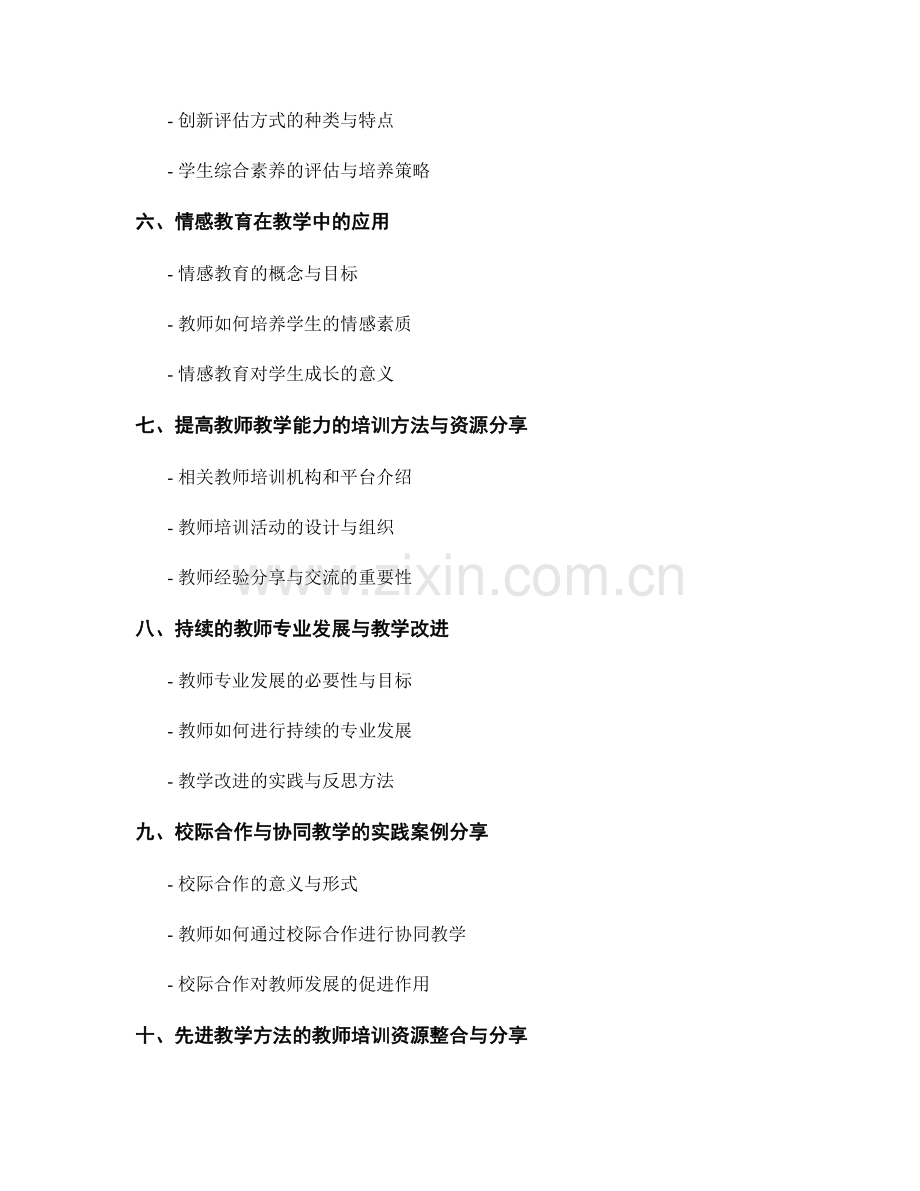 - 创新评估方式的种类与特点

- 学生综合素养的评估与培养策略

六、情感教育在教学中的应用

- 情感教育的概念与目标

- 教师如何培养学生的情感素质

- 情感教育对学生成长的意义

七、提高教师教学能力的培训方法与资源分享

- 相关教师培训机构和平台介绍

- 教师培训活动的设计与组织

- 教师经验分享与交流的重要性

www.zixin.com.cn

八、持续的教师专业发展与教学改进

- 教师专业发展的必要性与目标

- 教师如何进行持续的专业发展

- 教学改进的实践与反思方法

九、校际合作与协同教学的实践案例分享

- 校际合作的意义与形式

- 教师如何通过校际合作进行协同教学

- 校际合作对教师发展的促进作用

十、先进教学方法的教师培训资源整合与分享